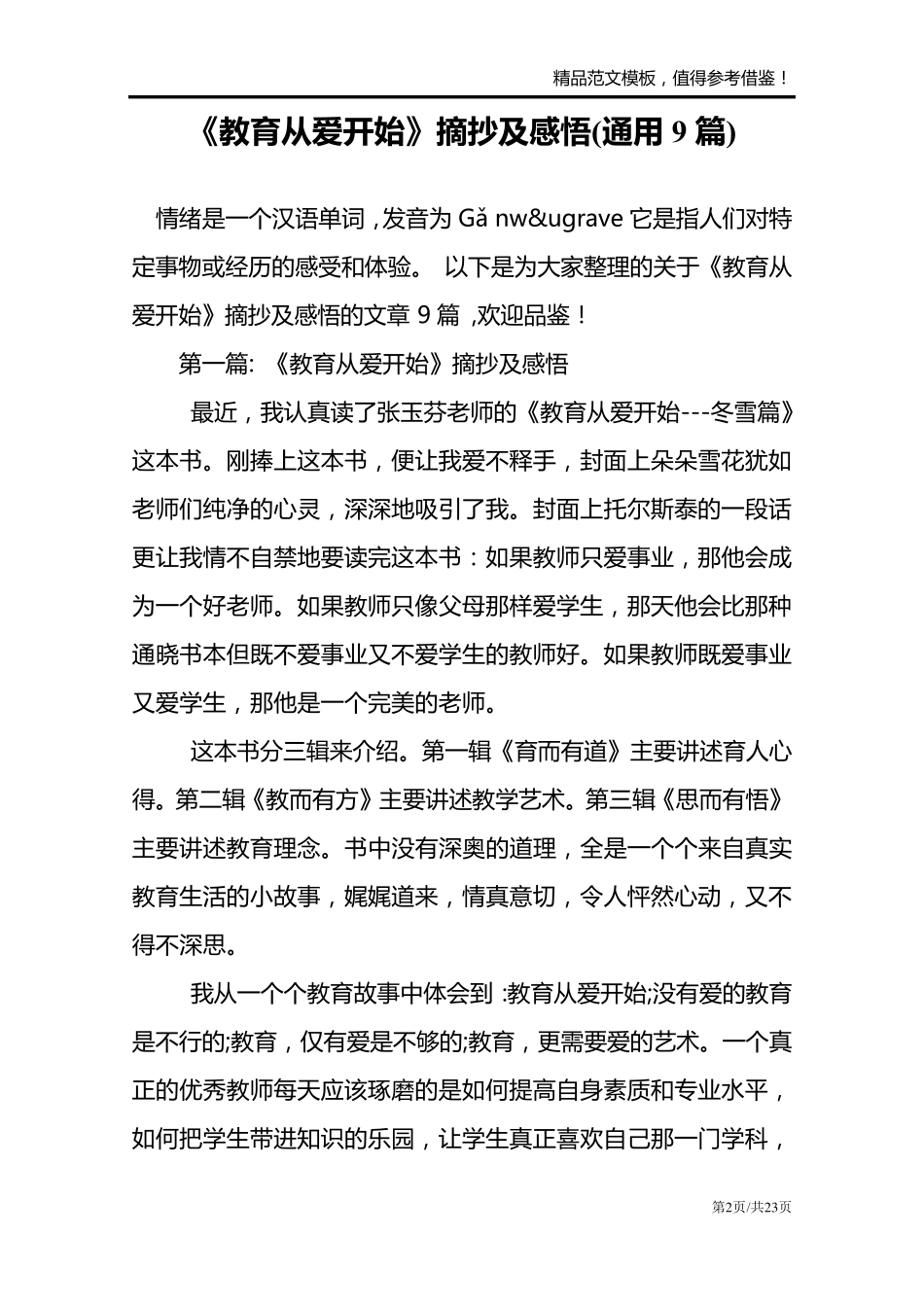 精品范文模板，值得参考借鉴！

《教育从爱开始》摘抄及感悟(通用 9 篇)

情绪是一个汉语单词，发音为 Gǎ nw&ugrave 它是指人们对特定事物或经历的感受和体验。 以下是为大家整理的关于《教育从爱开始》摘抄及感悟的文章 9 篇 ，欢迎品鉴！

第一篇: 《教育从爱开始》摘抄及感悟

最近，我认真读了张玉芬老师的《教育从爱开始---冬雪篇》这本书。刚捧上这本书，便让我爱不释手，封面上朵朵雪花犹如老师们纯净的心灵，深深地吸引了我。封面上托尔斯泰的一段话更让我情不自禁地要读完这本书：如果教师只爱事业，那他会成为一个好老师。如果教师只像父母那样爱学生，那天他会比那种通晓书本但既不爱事业又不爱学生的教师好。如果教师既爱事业又爱学生，那他是一个完美的老师。

这本书分三辑来介绍。第一辑《育而有道》主要讲述育人心得。第二辑《教而有方》主要讲述教学艺术。第三辑《思而有悟》主要讲述教育理念。书中没有深奥的道理，全是一个个来自真实教育生活的小故事，娓娓道来，情真意切，令人怦然心动，又不得不深思。

我从一个个教育故事中体会到 :教育从爱开始;没有爱的教育是不行的;教育，仅有爱是不够的;教育，更需要爱的艺术。一个真正的优秀教师每天应该琢磨的是如何提高自身素质和专业水平，如何把学生带进知识的乐园，让学生真正喜欢自己那一门学科，

第2页/共23页